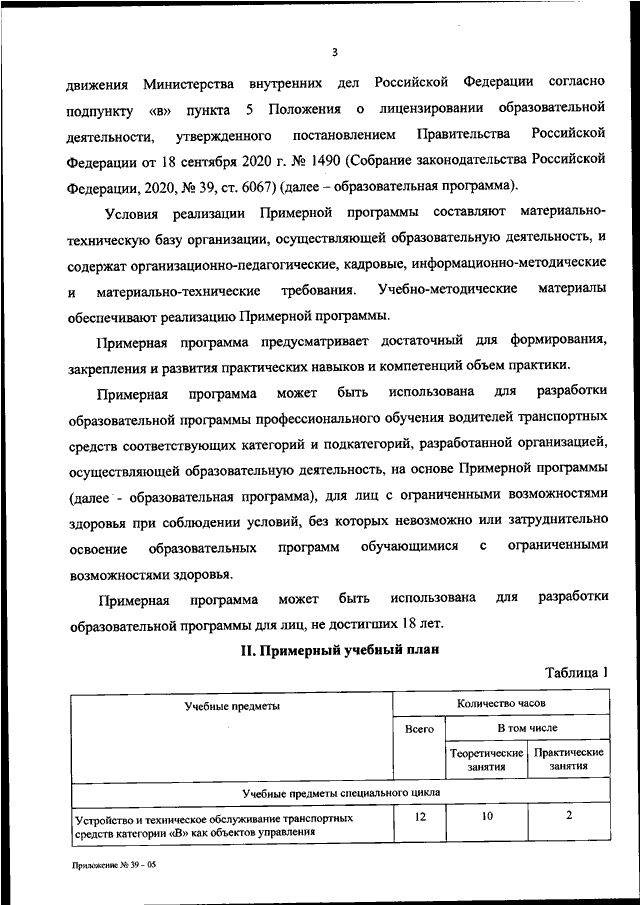 3

движения Министерства внутренних дел Российской Федерации согласно подпункту «в» пункта 5 Положения о лицензировании образовательной деятельности, утвержденного постановлением Правительства Российской Федерации от 18 сентября 2020 г. № 1490 (Собрание законодательства Российской Федерации, 2020, № 39, ст. 6067) (далее – образовательная программа).

Условия реализации Примерной программы составляют материально-техническую базу организации, осуществляющей образовательную деятельность, и содержат организационно-педагогические, кадровые, информационно-методические и материально-технические требования. Учебно-методические материалы обеспечивают реализацию Примерной программы.

Примерная программа предусматривает достаточный для формирования, закрепления и развития практических навыков и компетенций объем практики.

Примерная программа может быть использована для разработки образовательной программы профессионального обучения водителей транспортных средств соответствующих категорий и подкатегорий, разработанной организацией, осуществляющей образовательную деятельность, на основе Примерной программы (далее - образовательная программа), для лиц с ограниченными возможностями здоровья при соблюдении условий, без которых невозможно или затруднительно освоение образовательных программ обучающимися с ограниченными возможностями здоровья.

Примерная программа может быть использована для разработки образовательной программы для лиц, не достигших 18 лет.

II. Примерный учебный план

Таблица 1

| Учебные предметы | Количество часов | | |
|---|---|---|---|
| | Всего | В том числе | |
| | | Теоретические занятия | Практические занятия |
| Учебные предметы специального цикла | | | |
| Устройство и техническое обслуживание транспортных средств категории «В» как объектов управления | 12 | 10 | 2 |

Приложение № 39 – 05